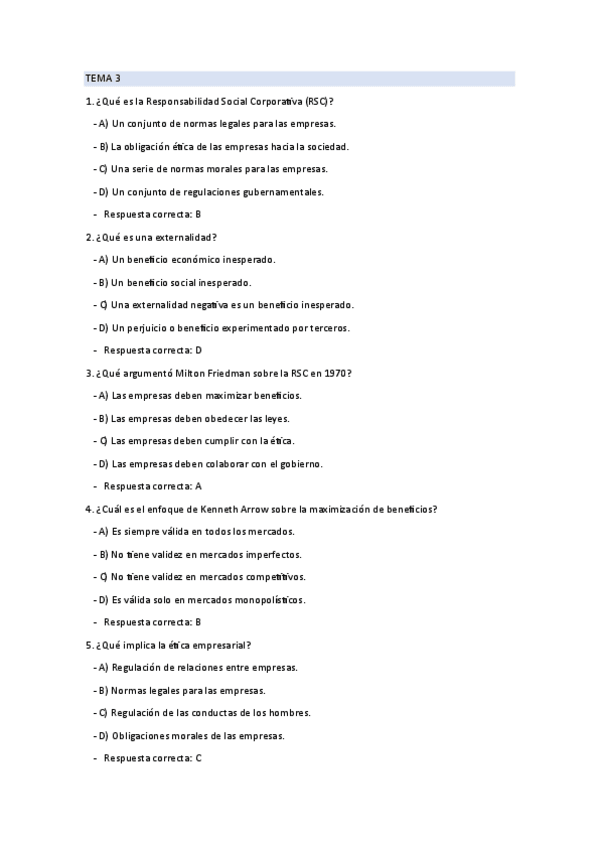 TEMA 3

1. ¿Qué es la Responsabilidad Social Corporativa (RSC)?

- A) Un conjunto de normas legales para las empresas.

- B) La obligación ética de las empresas hacia la sociedad.

- C) Una serie de normas morales para las empresas.

- D) Un conjunto de regulaciones gubernamentales.

- Respuesta correcta: B

2. ¿Qué es una externalidad?

- A) Un beneficio económico inesperado.

- B) Un beneficio social inesperado.

- C) Una externalidad negativa es un beneficio inesperado.

- D) Un perjuicio o beneficio experimentado por terceros.

- Respuesta correcta: D

3. ¿Qué argumentó Milton Friedman sobre la RSC en 1970?

- A) Las empresas deben maximizar beneficios.

- B) Las empresas deben obedecer las leyes.

- C) Las empresas deben cumplir con la ética.

- D) Las empresas deben colaborar con el gobierno.

- Respuesta correcta: A

4. ¿Cuál es el enfoque de Kenneth Arrow sobre la maximización de beneficios?

- A) Es siempre válida en todos los mercados.

- B) No tiene validez en mercados imperfectos.

- C) No tiene validez en mercados competitivos.

- D) Es válida solo en mercados monopolísticos.

- Respuesta correcta: B

5. ¿Qué implica la ética empresarial?

- A) Regulación de relaciones entre empresas.

- B) Normas legales para las empresas.

- C) Regulación de las conductas de los hombres.

- D) Obligaciones morales de las empresas.

- Respuesta correcta: C